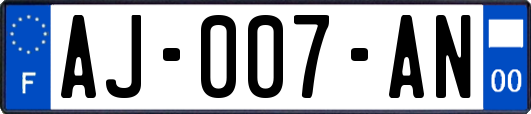 F
AJ-007-AN
00